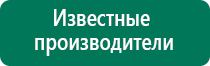 Известные производители